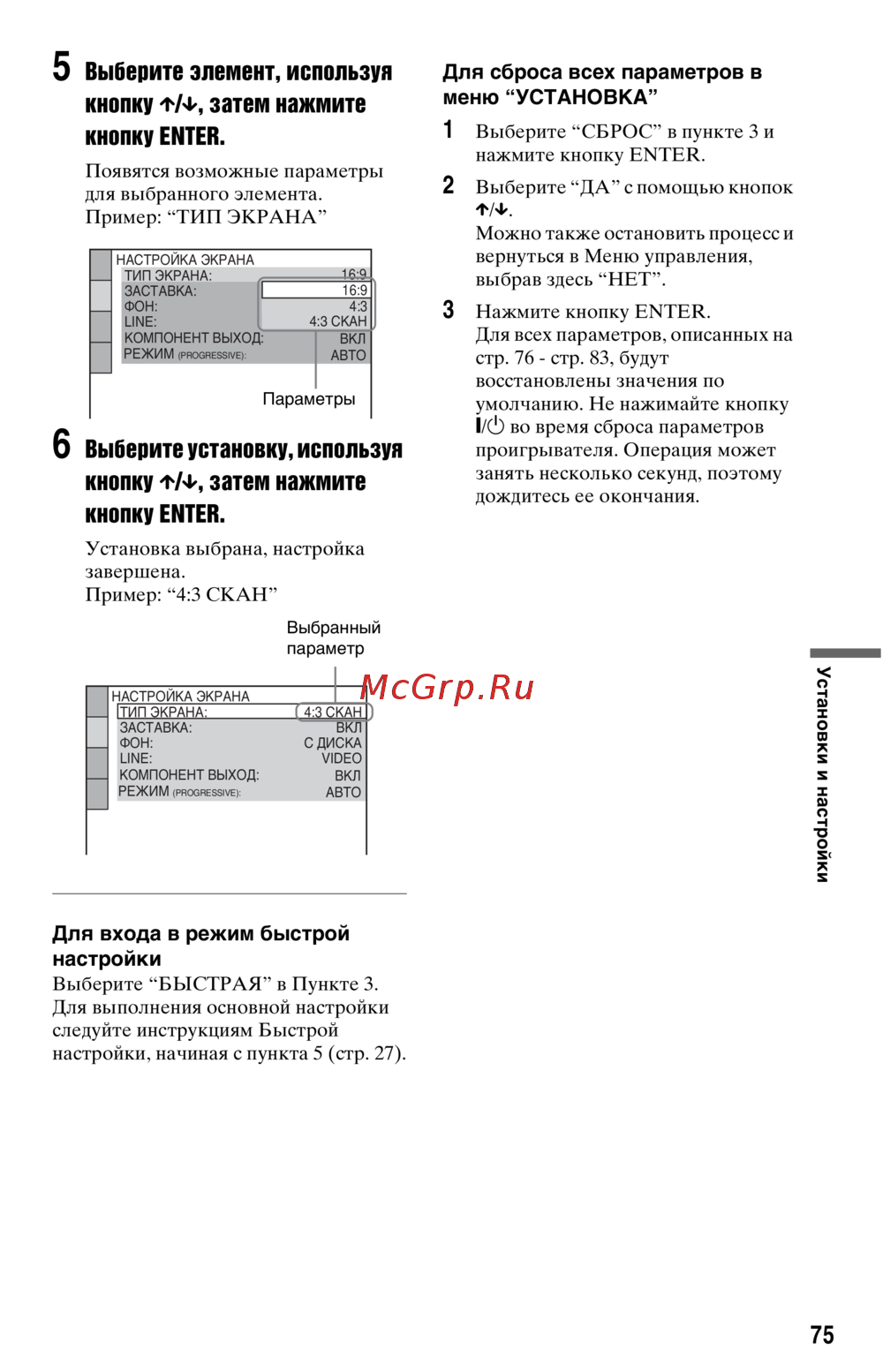 5 Выберите элемент, используя кнопку ↑/↓, затем нажмите кнопку ENTER.

Появятся возможные параметры для выбранного элемента. Пример: "ТИП ЭКРАНА"

НАСТРОЙКА ЭКРАНА
ТИП ЭКРАНА: 16:9
ЗАСТАВКА: 16:9
ФОН: 4:3
LINE: 4:3 СКАН
КОМПОНЕНТ ВЫХОД: ВКЛ
РЕЖИМ (PROGRESSIVE): АВТО

Параметры

6 Выберите установку, используя кнопку ↑/↓, затем нажмите кнопку ENTER.

Установка выбрана, настройка завершена. Пример: "4:3 СКАН"

Выбранный параметр

НАСТРОЙКА ЭКРАНА
ТИП ЭКРАНА: 4:3 СКАН
ЗАСТАВКА: ВКЛ
ФОН: С ДИСКА
LINE: VIDEO
КОМПОНЕНТ ВЫХОД: ВКЛ
РЕЖИМ (PROGRESSIVE): АВТО

Для входа в режим быстрой настройки
Выберите "БЫСТРАЯ" в Пункте 3. Для выполнения основной настройки следуйте инструкциям Быстрой настройки, начиная с пункта 5 (стр. 27).

Для сброса всех параметров в меню "УСТАНОВКА"

1 Выберите "СБРОС" в пункте 3 и нажмите кнопку ENTER.

2 Выберите "ДА" с помощью кнопок ↑/↓.
Можно также остановить процесс и вернуться в Меню управления, выбрав здесь "НЕТ".

3 Нажмите кнопку ENTER.
Для всех параметров, описанных на стр. 76 - стр. 83, будут восстановлены значения по умолчанию. Не нажимайте кнопку I/⏻ во время сброса параметров проигрывателя. Операция может занять несколько секунд, поэтому дождитесь ее окончания.

Установки и настройки

75

McGrp.Ru